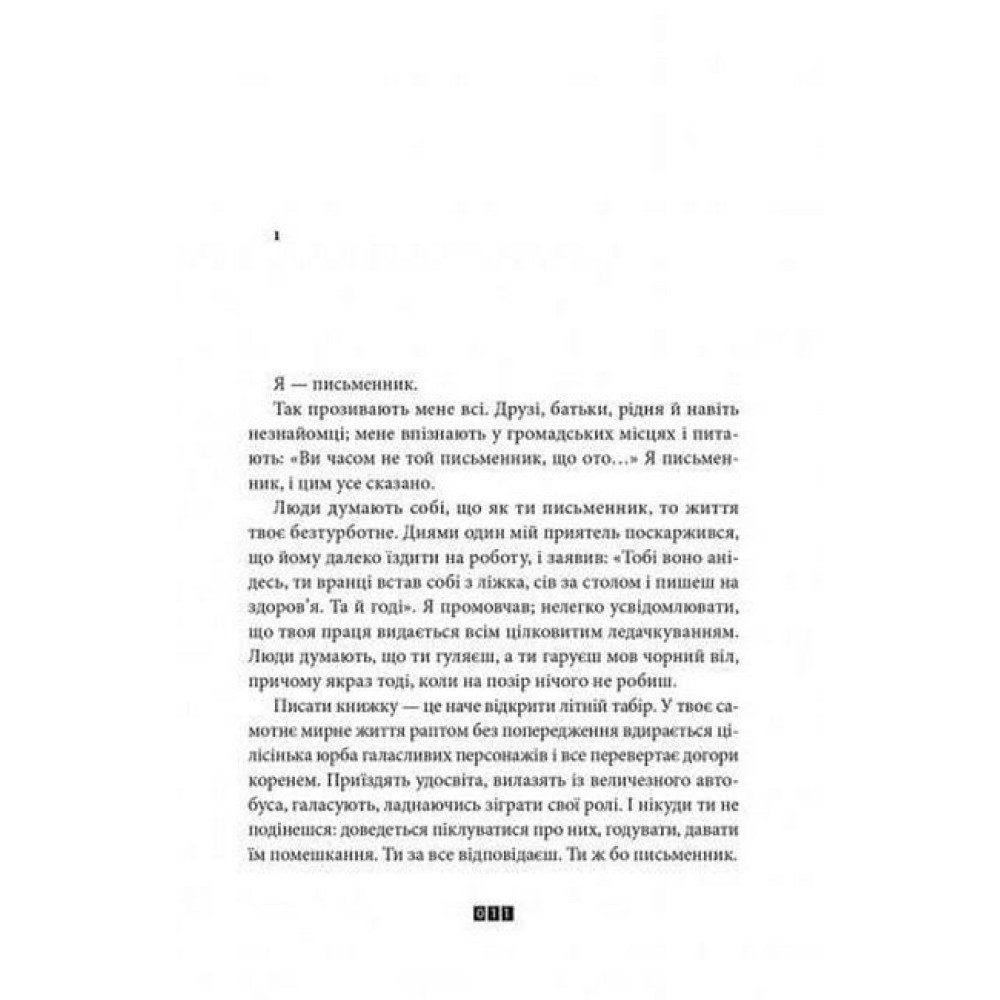 1

Я — письменник.

Так прозивають мене всі. Друзі, батьки, рідня й навіть незнайомці; мене впізнають у громадських місцях і питають: «Ви часом не той письменник, що ото…» Я письменник, і цим усе сказано.

Люди думають собі, що як ти письменник, то життя твоє безтурботне. Днями один мій приятель поскаржився, що йому далеко їздити на роботу, і заявив: «Тобі воно анідесь, ти вранці встав собі з ліжка, сів за столом і пишеш на здоров'я. Та й годі». Я промовчав; нелегко усвідомлювати, що твоя праця видається всім цілковитим ледачкуванням. Люди думають, що ти гуляєш, а ти гаруєш мов чорний віл, причому якраз тоді, коли на позір нічого не робиш.

Писати книжку — це наче відкрити літній табір. У твоє самотнє мирне життя раптом без попередження вдирається цілісінька юрба галасливих персонажів і все перевертає догори коренем. Приїздять удосвіта, вилазять із величезного автобуса, галасують, ладнаючись зіграти свої ролі. І нікуди ти не подінешся: доведеться піклуватися про них, годувати, давати їм помешкання. Ти за все відповідаєш. Ти ж бо письменник.

011